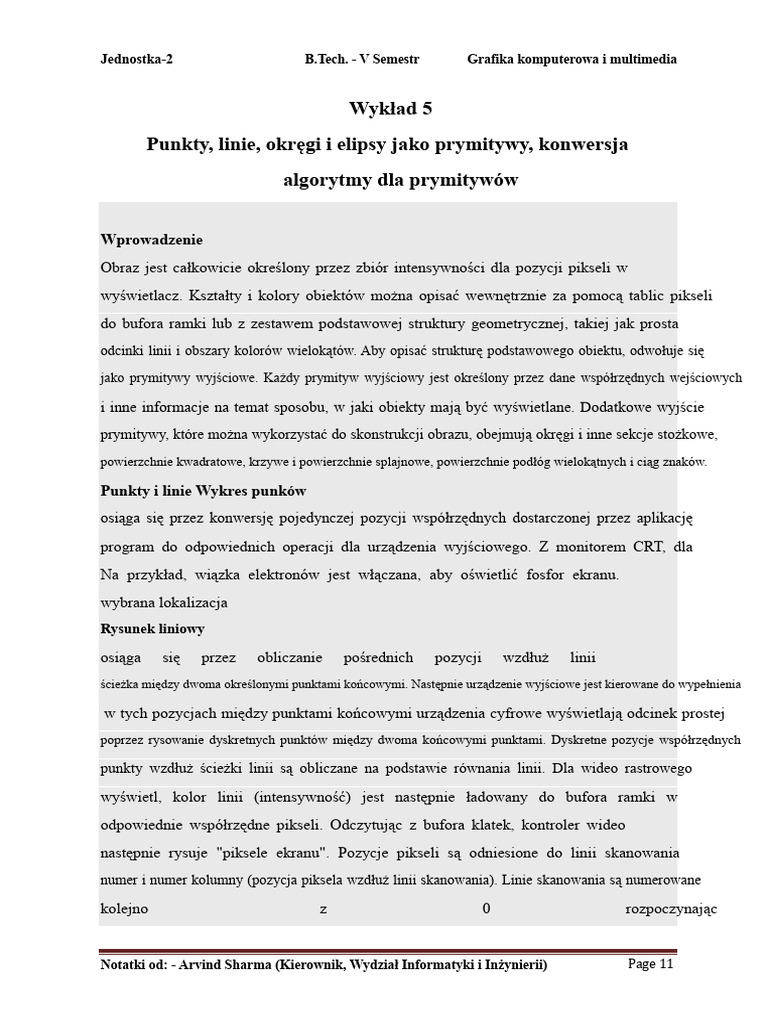 Jednostka-2 B.Tech. - V Semestr Grafika komputerowa i multimedia

Wykład 5

Punkty, linie, okręgi i elipsy jako prymitywy, konwersja algorytmy dla prymitywów

Wprowadzenie

Obraz jest całkowicie określony przez zbiór intensywności dla pozycji pikseli w wyświetlacz. Kształty i kolory obiektów można opisać wewnętrznie za pomocą tablic pikseli do bufora ramki lub z zestawem podstawowej struktury geometrycznej, takiej jak prosta odcinki linii i obszary kolorów wielokątów. Aby opisać strukturę podstawowego obiektu, odwołuje się jako prymitywy wyjściowe. Każdy prymityw wyjściowy jest określony przez dane współrzędnych wejściowych i inne informacje na temat sposobu, w jaki obiekty mają być wyświetlane. Dodatkowe wyjście prymitywy, które można wykorzystać do skonstrukcji obrazu, obejmują okręgi i inne sekcje stożkowe, powierzchnie kwadratowe, krzywe i powierzchnie splajnowe, powierzchnie podłóg wielokątnych i ciąg znaków.

Punkty i linie Wykres punków

osiąga się przez konwersję pojedynczej pozycji współrzędnych dostarczonej przez aplikację program do odpowiednich operacji dla urządzenia wyjściowego. Z monitorem CRT, dla Na przykład, wiązka elektronów jest włączana, aby oświetlić fosfor ekranu. wybrana lokalizacja

Rysunek liniowy

osiąga się przez obliczanie pośrednich pozycji wzdłuż linii ścieżka między dwoma określonymi punktami końcowymi. Następnie urządzenie wyjściowe jest kierowane do wypełnienia w tych pozycjach między punktami końcowymi urządzenia cyfrowe wyświetlają odcinek prostej poprzez rysowanie dyskretnych punktów między dwoma końcowymi punktami. Dyskretne pozycje współrzędnych punkty wzdłuż ścieżki linii są obliczane na podstawie równania linii. Dla wideo rastrowego wyświetl, kolor linii (intensywność) jest następnie ładowany do bufora ramki w odpowiednie współrzędne pikseli. Odczytując z bufora klatek, kontroler wideo następnie rysuje "piksele ekranu". Pozycje pikseli są odniesione do linii skanowania numer i numer kolumny (pozycja piksela wzdłuż linii skanowania). Linie skanowania są numerowane kolejno z 0 rozpoczynając

Notatki od: - Arvind Sharma (Kierownik, Wydział Informatyki i Inżynierii) Page 11